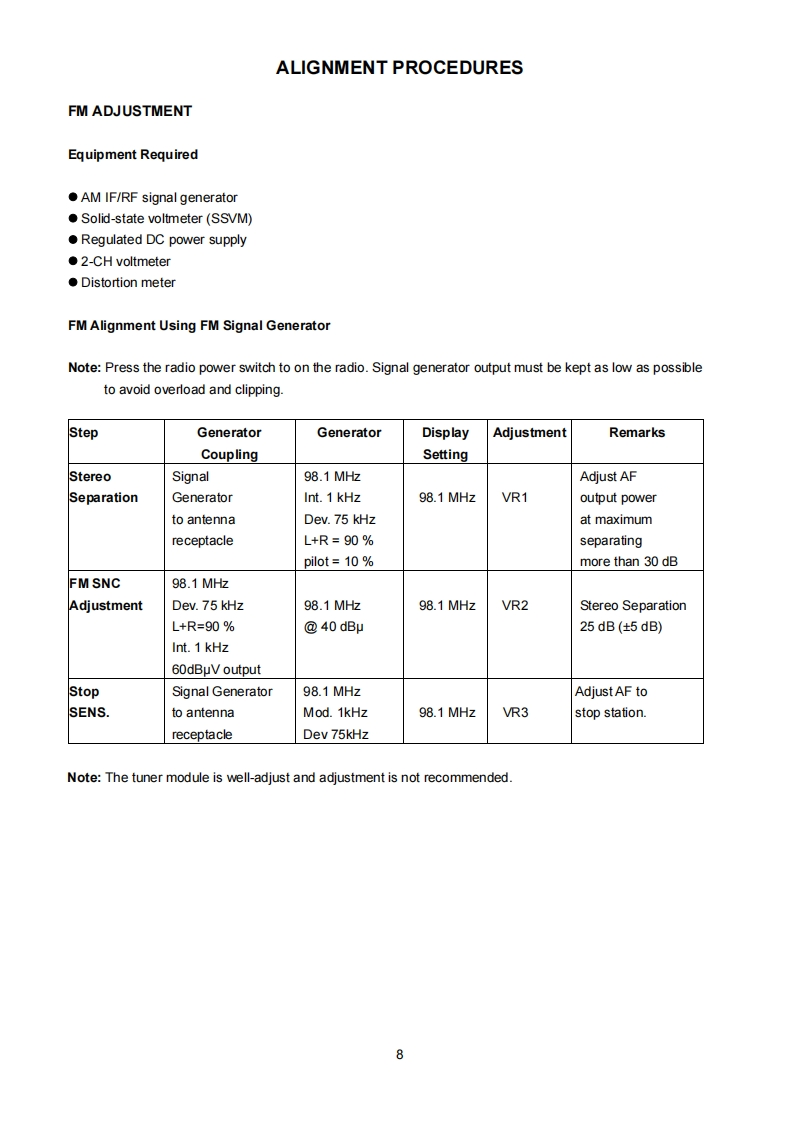 ALIGNMENT PROCEDURES

FM ADJUSTMENT

Equipment Required

● AM IF/RF signal generator
● Solid-state voltmeter (SSVM)
● Regulated DC power supply
● 2-CH voltmeter
● Distortion meter

FM Alignment Using FM Signal Generator

Note: Press the radio power switch to on the radio. Signal generator output must be kept as low as possible to avoid overload and clipping.

| Step | Generator Coupling | Generator | Display Setting | Adjustment | Remarks |
|---|---|---|---|---|---|
| Stereo Separation | Signal Generator to antenna receptacle | 98.1 MHz Int. 1 kHz Dev. 75 kHz L+R = 90 % pilot = 10 % | 98.1 MHz | VR1 | Adjust AF output power at maximum separating more than 30 dB |
| FM SNC Adjustment | 98.1 MHz Dev. 75 kHz L+R=90 % Int. 1 kHz 60dBµV output | 98.1 MHz @ 40 dBµ | 98.1 MHz | VR2 | Stereo Separation 25 dB (±5 dB) |
| Stop SENS. | Signal Generator to antenna receptacle | 98.1 MHz Mod. 1kHz Dev 75kHz | 98.1 MHz | VR3 | Adjust AF to stop station. |

Note: The tuner module is well-adjust and adjustment is not recommended.

8